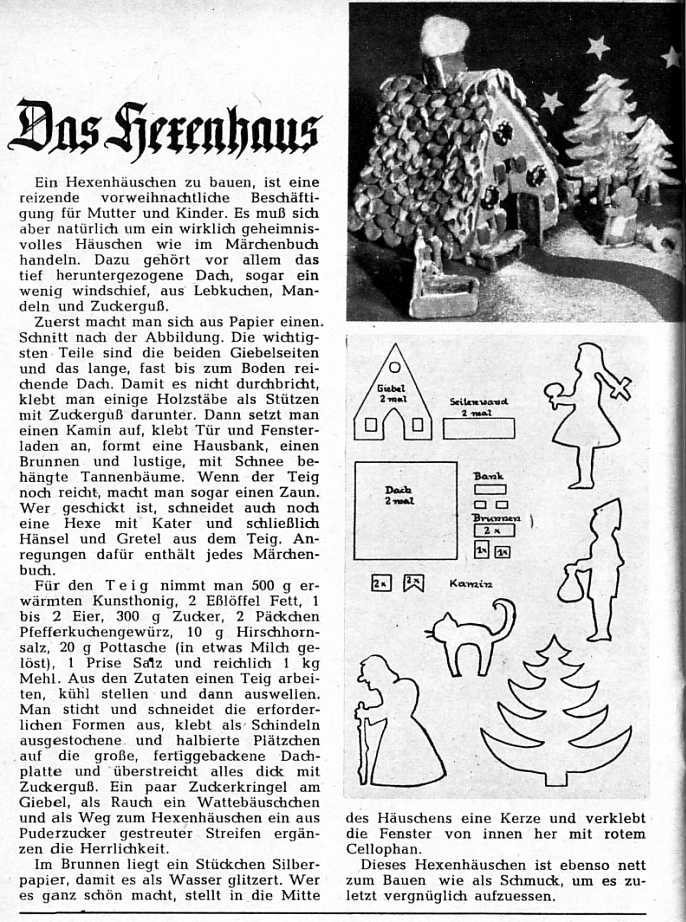 Das Hexenhaus

Ein Hexenhäuschen zu bauen, ist eine reizende vorweihnachtliche Beschäftigung für Mutter und Kinder. Es muß sich aber natürlich um ein wirklich geheimnisvolles Häuschen wie im Märchenbuch handeln. Dazu gehört vor allem das tief heruntergezogene Dach, sogar ein wenig windschief, aus Lebkuchen, Mandeln und Zuckerguß.

Zuerst macht man sich aus Papier einen Schnitt nach der Abbildung. Die wichtigsten Teile sind die beiden Giebelseiten und das lange, fast bis zum Boden reichende Dach. Damit es nicht durchbricht, klebt man einige Holzstäbe als Stützen mit Zuckerguß darunter. Dann setzt man einen Kamin auf, klebt Tür und Fensterladen an, formt eine Hausbank, einen Brunnen und lustige, mit Schnee behängte Tannenbäume. Wenn der Teig noch reicht, macht man sogar einen Zaun. Wer geschickt ist, schneidet auch noch eine Hexe mit Kater und schließlich Hänsel und Gretel aus dem Teig. Anregungen dafür enthält jedes Märchenbuch.

Für den Teig nimmt man 500 g erwärmten Kunsthonig, 2 Eßlöffel Fett, 1 bis 2 Eier, 300 g Zucker, 2 Päckchen Pfefferkuchengewürz, 10 g Hirschhornsalz, 20 g Pottasche (in etwas Milch gelöst), 1 Prise Salz und reichlich 1 kg Mehl. Aus den Zutaten einen Teig arbeiten, kühl stellen und dann auswellen. Man sticht und schneidet die erforderlichen Formen aus, klebt als Schindeln ausgestochene und halbierte Plätzchen auf die große, fertiggebackene Dachplatte und überstreicht alles dick mit Zuckerguß. Ein paar Zuckerkringel am Giebel, als Rauch ein Wattebäuschchen und als Weg zum Hexenhäuschen ein aus Puderzucker gestreuter Streifen ergänzen die Herrlichkeit.

Im Brunnen liegt ein Stückchen Silberpapier, damit es als Wasser glitzert. Wer es ganz schön macht, stellt in die Mitte

Giebel 2 mal
Seitenwand 2 mal
Dach 2 mal
Bank
Brunnen 2 x
1x 1x
2x 2x
Kamin

des Häuschens eine Kerze und verklebt die Fenster von innen her mit rotem Cellophan.

Dieses Hexenhäuschen ist ebenso nett zum Bauen wie als Schmuck, um es zuletzt vergnüglich aufzuessen.